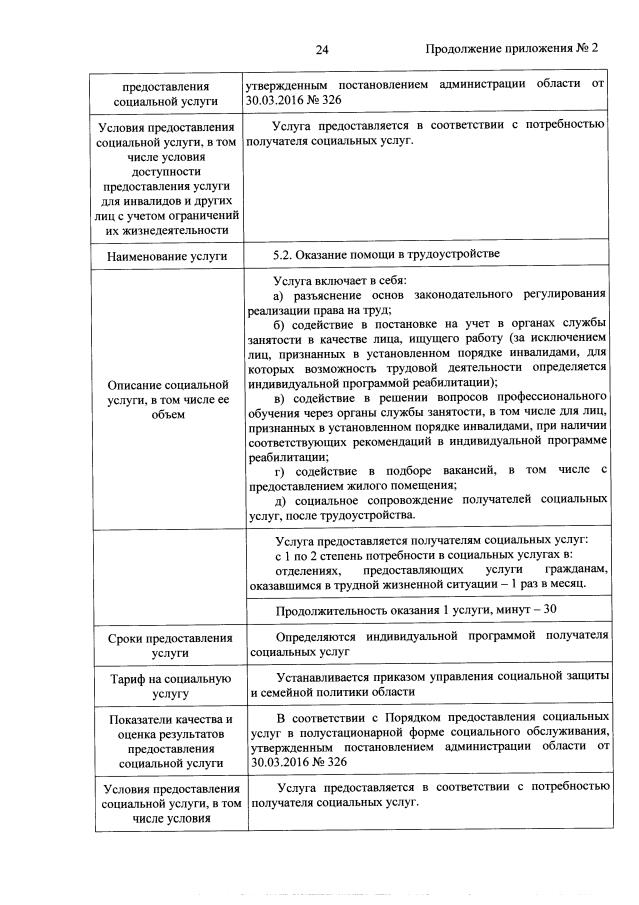 24 Продолжение приложения № 2

| предоставления социальной услуги | утвержденным постановлением администрации области от 30.03.2016 № 326 |
|---|---|
| Условия предоставления социальной услуги, в том числе условия доступности предоставления услуги для инвалидов и других лиц с учетом ограничений их жизнедеятельности | Услуга предоставляется в соответствии с потребностью получателя социальных услуг. |
| Наименование услуги | 5.2. Оказание помощи в трудоустройстве |
| Описание социальной услуги, в том числе ее объем | Услуга включает в себя: а) разъяснение основ законодательного регулирования реализации права на труд; б) содействие в постановке на учет в органах службы занятости в качестве лица, ищущего работу (за исключением лиц, признанных в установленном порядке инвалидами, для которых возможность трудовой деятельности определяется индивидуальной программой реабилитации); в) содействие в решении вопросов профессионального обучения через органы службы занятости, в том числе для лиц, признанных в установленном порядке инвалидами, при наличии соответствующих рекомендаций в индивидуальной программе реабилитации; г) содействие в подборе вакансий, в том числе с предоставлением жилого помещения; д) социальное сопровождение получателей социальных услуг, после трудоустройства. |
|  | Услуга предоставляется получателям социальных услуг: с 1 по 2 степень потребности в социальных услугах в: отделениях, предоставляющих услуги гражданам, оказавшимся в трудной жизненной ситуации – 1 раз в месяц. |
|  | Продолжительность оказания 1 услуги, минут – 30 |
| Сроки предоставления услуги | Определяются индивидуальной программой получателя социальных услуг |
| Тариф на социальную услугу | Устанавливается приказом управления социальной защиты и семейной политики области |
| Показатели качества и оценка результатов предоставления социальной услуги | В соответствии с Порядком предоставления социальных услуг в полустационарной форме социального обслуживания, утвержденным постановлением администрации области от 30.03.2016 № 326 |
| Условия предоставления социальной услуги, в том числе условия | Услуга предоставляется в соответствии с потребностью получателя социальных услуг. |